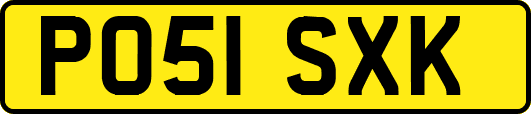 PO51 SXK